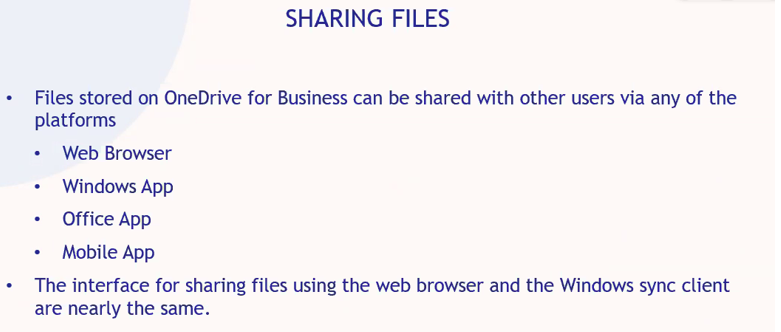 SHARING FILES

• Files stored on OneDrive for Business can be shared with other users via any of the platforms
  • Web Browser
  • Windows App
  • Office App
  • Mobile App
• The interface for sharing files using the web browser and the Windows sync client are nearly the same.